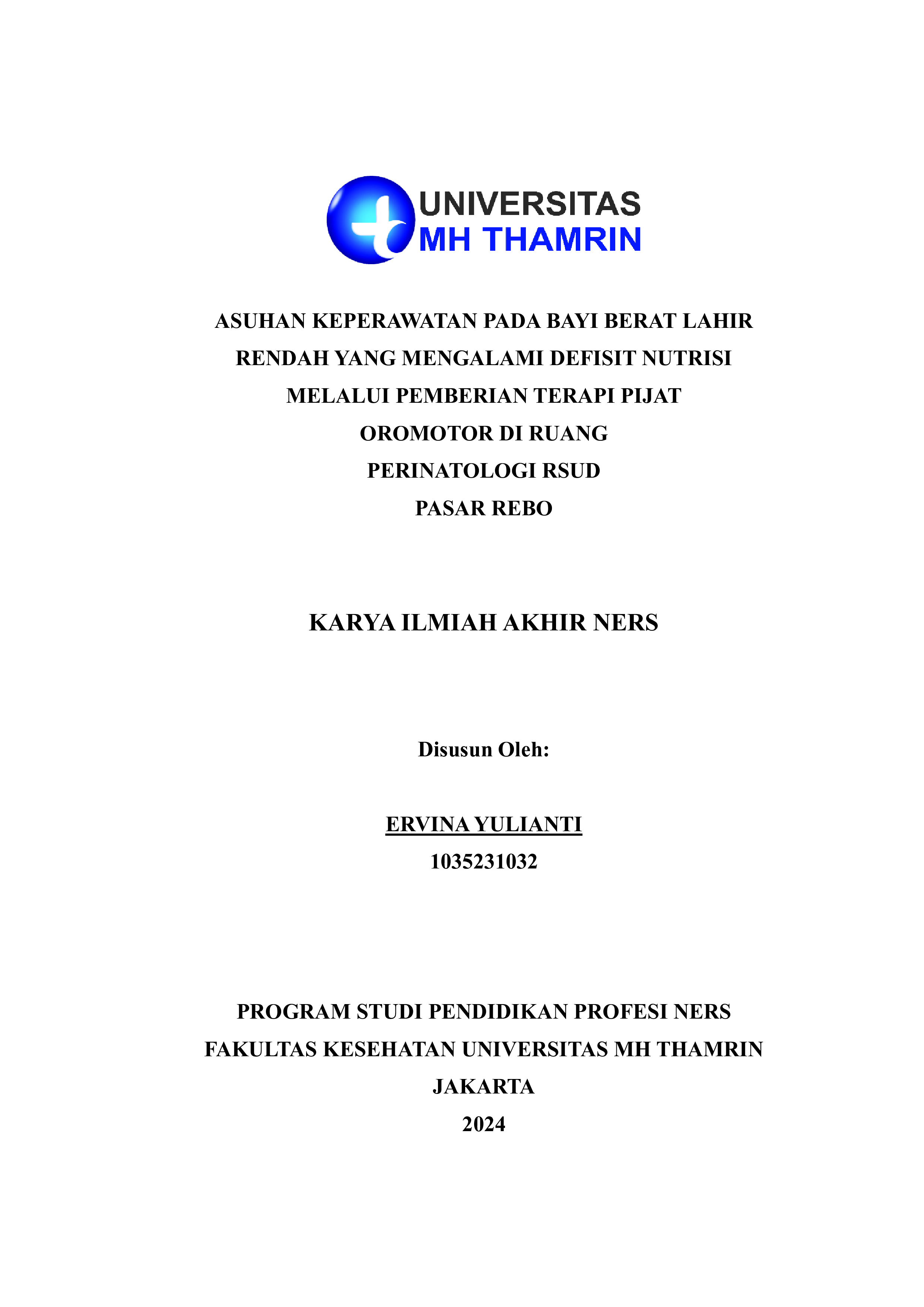 UNIVERSITAS
MH THAMRIN

ASUHAN KEPERAWATAN PADA BAYI BERAT LAHIR RENDAH YANG MENGALAMI DEFISIT NUTRISI MELALUI PEMBERIAN TERAPI PIJAT OROMOTOR DI RUANG PERINATOLOGI RSUD PASAR REBO

KARYA ILMIAH AKHIR NERS

Disusun Oleh:

ERVINA YULIANTI
1035231032

PROGRAM STUDI PENDIDIKAN PROFESI NERS
FAKULTAS KESEHATAN UNIVERSITAS MH THAMRIN
JAKARTA
2024